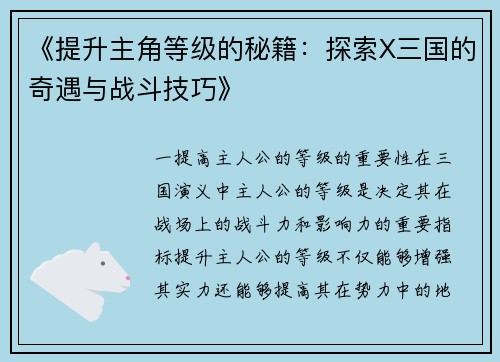 《提升主角等级的秘籍：探索X三国的奇遇与战斗技巧》

一提高主人公的等级的重要性在三国演义中主人公的等级是决定其在战场上的战斗力和影响力的重要指标提升主人公的等级不仅能够增强其实力还能够提高其在势力中的地